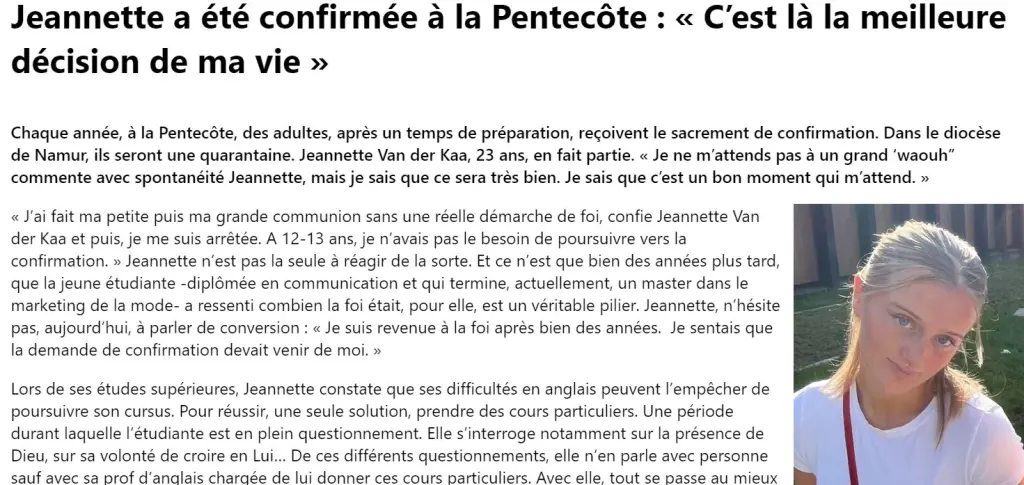 Jeannette a été confirmée à la Pentecôte : « C'est là la meilleure décision de ma vie »

Chaque année, à la Pentecôte, des adultes, après un temps de préparation, reçoivent le sacrement de confirmation. Dans le diocèse de Namur, ils seront une quarantaine. Jeannette Van der Kaa, 23 ans, en fait partie. « Je ne m'attends pas à un grand 'waouh" commente avec spontanéité Jeannette, mais je sais que ce sera très bien. Je sais que c'est un bon moment qui m'attend. »

« J'ai fait ma petite puis ma grande communion sans une réelle démarche de foi, confie Jeannette Van der Kaa et puis, je me suis arrêtée. A 12-13 ans, je n'avais pas le besoin de poursuivre vers la confirmation. » Jeannette n'est pas la seule à réagir de la sorte. Et ce n'est que bien des années plus tard, que la jeune étudiante -diplômée en communication et qui termine, actuellement, un master dans le marketing de la mode- a ressenti combien la foi était, pour elle, est un véritable pilier. Jeannette, n'hésite pas, aujourd'hui, à parler de conversion : « Je suis revenue à la foi après bien des années. Je sentais que la demande de confirmation devait venir de moi. »

Lors de ses études supérieures, Jeannette constate que ses difficultés en anglais peuvent l'empêcher de poursuivre son cursus. Pour réussir, une seule solution, prendre des cours particuliers. Une période durant laquelle l'étudiante est en plein questionnement. Elle s'interroge notamment sur la présence de Dieu, sur sa volonté de croire en Lui… De ces différents questionnements, elle n'en parle avec personne sauf avec sa prof d'anglais chargée de lui donner ces cours particuliers. Avec elle, tout se passe au mieux